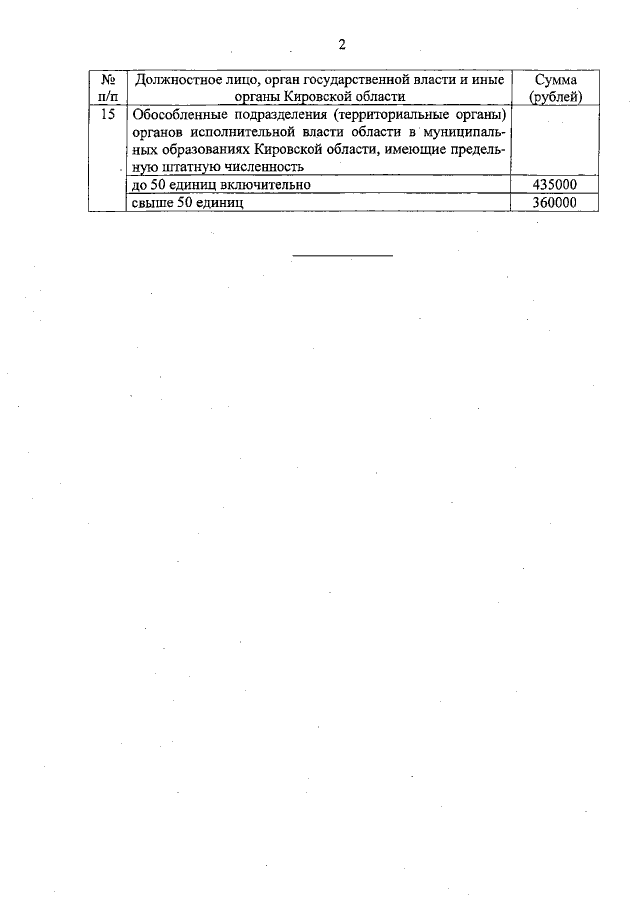 2

| № п/п | Должностное лицо, орган государственной власти и иные органы Кировской области | Сумма (рублей) |
|---|---|---|
| 15 | Обособленные подразделения (территориальные органы) органов исполнительной власти области в муниципальных образованиях Кировской области, имеющие предельную штатную численность | |
| | до 50 единиц включительно | 435000 |
| | свыше 50 единиц | 360000 |